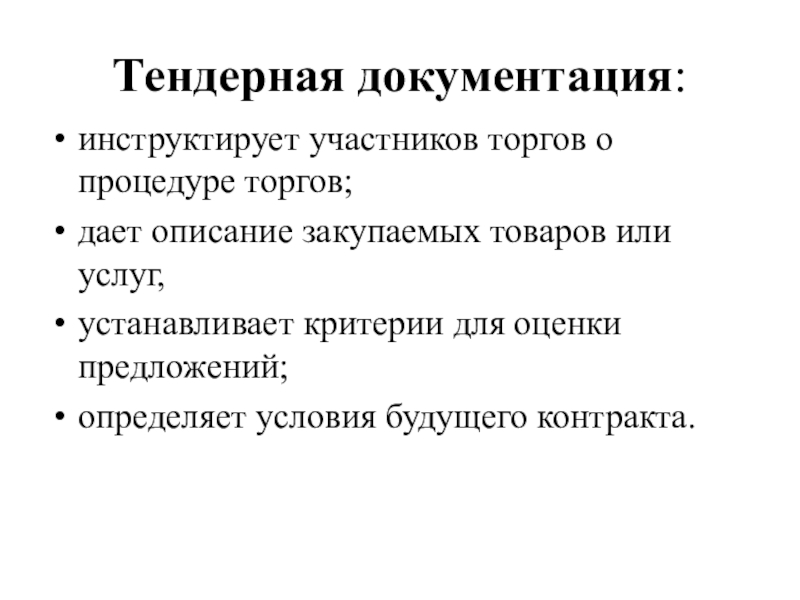 Тендерная документация:

• инструктирует участников торгов о процедуре торгов;
• дает описание закупаемых товаров или услуг,
• устанавливает критерии для оценки предложений;
• определяет условия будущего контракта.